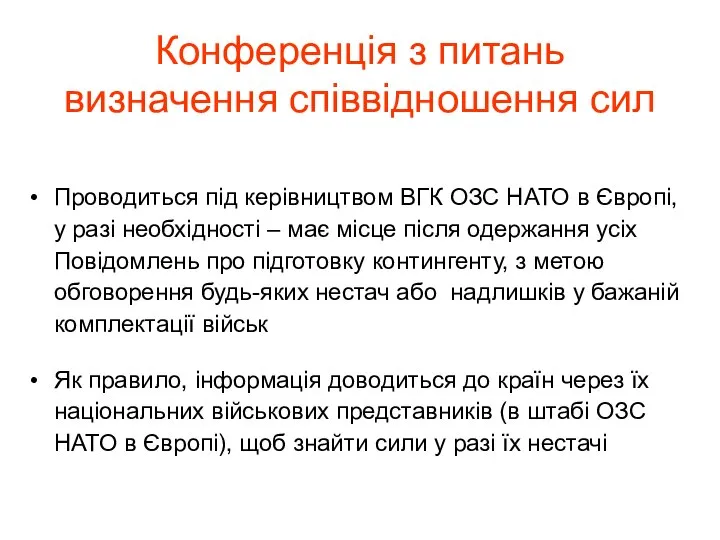 Конференція з питань визначення співвідношення сил

• Проводиться під керівництвом ВГК ОЗС НАТО в Європі, у разі необхідності – має місце після одержання усіх Повідомлень про підготовку контингенту, з метою обговорення будь-яких нестач або надлишків у бажаній комплектації військ

• Як правило, інформація доводиться до країн через їх національних військових представників (в штабі ОЗС НАТО в Європі), щоб знайти сили у разі їх нестачі